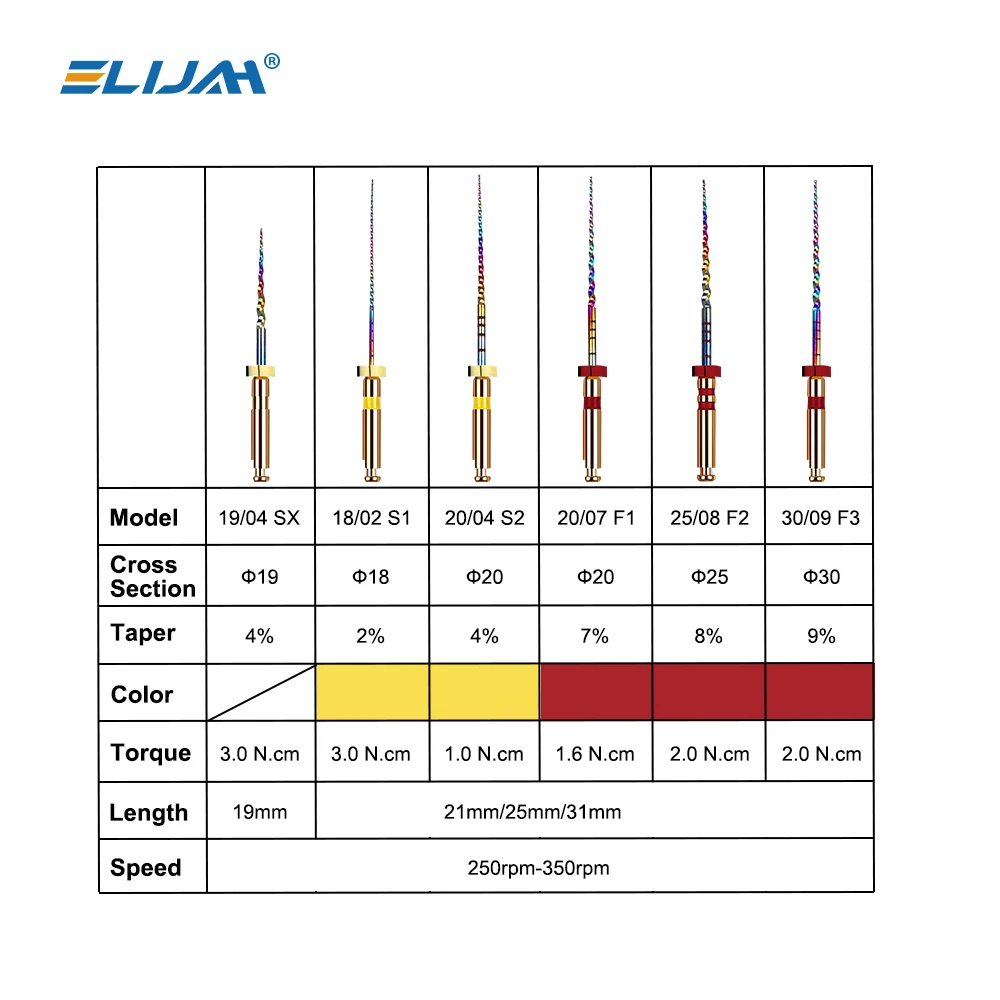 ELIJAH®

| | | | | | | |
|---|---|---|---|---|---|---|
| Model | 19/04 SX | 18/02 S1 | 20/04 S2 | 20/07 F1 | 25/08 F2 | 30/09 F3 |
| Cross Section | Φ19 | Φ18 | Φ20 | Φ20 | Φ25 | Φ30 |
| Taper | 4% | 2% | 4% | 7% | 8% | 9% |
| Color | | | | | | |
| Torque | 3.0 N.cm | 3.0 N.cm | 1.0 N.cm | 1.6 N.cm | 2.0 N.cm | 2.0 N.cm |
| Length | 19mm | 21mm/25mm/31mm | | | | |
| Speed | 250rpm-350rpm | | | | | |